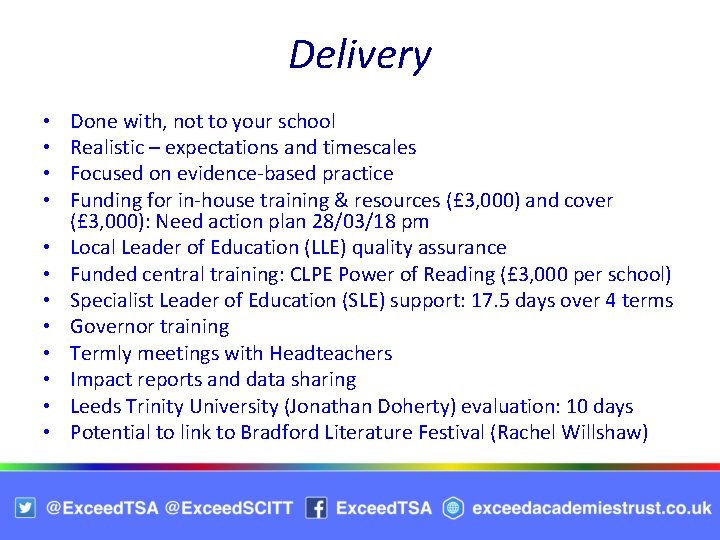 Delivery

• Done with, not to your school
• Realistic – expectations and timescales
• Focused on evidence-based practice
• Funding for in-house training & resources (£3,000) and cover (£3,000): Need action plan 28/03/18 pm
• Local Leader of Education (LLE) quality assurance
• Funded central training: CLPE Power of Reading (£3,000 per school)
• Specialist Leader of Education (SLE) support: 17.5 days over 4 terms
• Governor training
• Termly meetings with Headteachers
• Impact reports and data sharing
• Leeds Trinity University (Jonathan Doherty) evaluation: 10 days
• Potential to link to Bradford Literature Festival (Rachel Willshaw)

@ExceedTSA @ExceedSCITT ExceedTSA exceedacademiestrust.co.uk